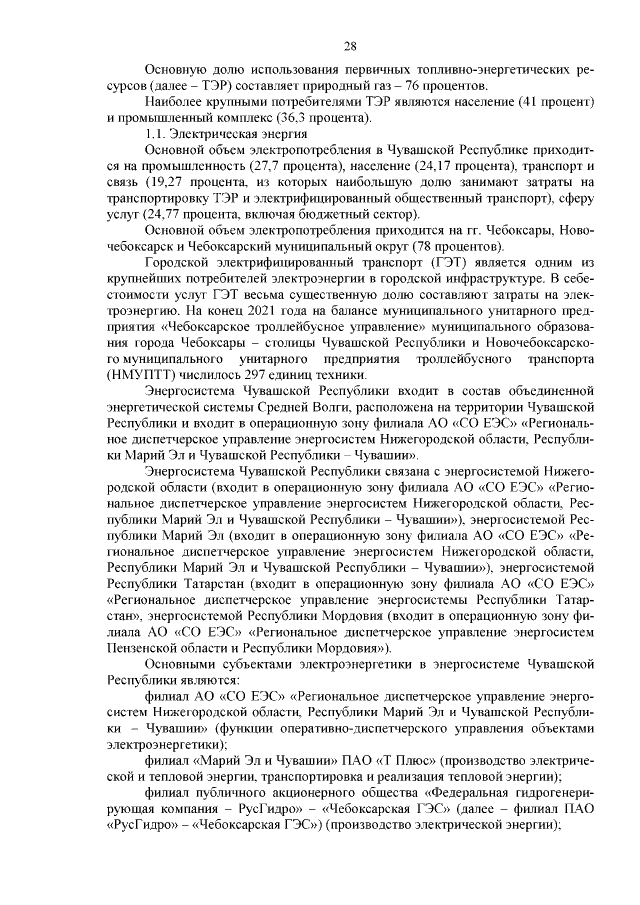 28

Основную долю использования первичных топливно-энергетических ресурсов (далее – ТЭР) составляет природный газ – 76 процентов.

Наиболее крупными потребителями ТЭР являются население (41 процент) и промышленный комплекс (36,3 процента).

1.1. Электрическая энергия

Основной объем электропотребления в Чувашской Республике приходится на промышленность (27,7 процента), население (24,17 процента), транспорт и связь (19,27 процента, из которых наибольшую долю занимают затраты на транспортировку ТЭР и электрифицированный общественный транспорт), сферу услуг (24,77 процента, включая бюджетный сектор).

Основной объем электропотребления приходится на гг. Чебоксары, Новочебоксарск и Чебоксарский муниципальный округ (78 процентов).

Городской электрифицированный транспорт (ГЭТ) является одним из крупнейших потребителей электроэнергии в городской инфраструктуре. В себестоимости услуг ГЭТ весьма существенную долю составляют затраты на электроэнергию. На конец 2021 года на балансе муниципального унитарного предприятия «Чебоксарское троллейбусное управление» муниципального образования города Чебоксары – столицы Чувашской Республики и Новочебоксарского муниципального унитарного предприятия троллейбусного транспорта (НМУПТТ) числилось 297 единиц техники.

Энергосистема Чувашской Республики входит в состав объединенной энергетической системы Средней Волги, расположена на территории Чувашской Республики и входит в операционную зону филиала АО «СО ЕЭС» «Региональное диспетчерское управление энергосистем Нижегородской области, Республики Марий Эл и Чувашской Республики – Чувашии».

Энергосистема Чувашской Республики связана с энергосистемой Нижегородской области (входит в операционную зону филиала АО «СО ЕЭС» «Региональное диспетчерское управление энергосистем Нижегородской области, Республики Марий Эл и Чувашской Республики – Чувашии»), энергосистемой Республики Марий Эл (входит в операционную зону филиала АО «СО ЕЭС» «Региональное диспетчерское управление энергосистем Нижегородской области, Республики Марий Эл и Чувашской Республики – Чувашии»), энергосистемой Республики Татарстан (входит в операционную зону филиала АО «СО ЕЭС» «Региональное диспетчерское управление энергосистемы Республики Татарстан», энергосистемой Республики Мордовия (входит в операционную зону филиала АО «СО ЕЭС» «Региональное диспетчерское управление энергосистем Пензенской области и Республики Мордовия»).

Основными субъектами электроэнергетики в энергосистеме Чувашской Республики являются:

филиал АО «СО ЕЭС» «Региональное диспетчерское управление энергосистем Нижегородской области, Республики Марий Эл и Чувашской Республики – Чувашии» (функции оперативно-диспетчерского управления объектами электроэнергетики);

филиал «Марий Эл и Чувашии» ПАО «Т Плюс» (производство электрической и тепловой энергии, транспортировка и реализация тепловой энергии);

филиал публичного акционерного общества «Федеральная гидрогенерирующая компания – РусГидро» – «Чебоксарская ГЭС» (далее – филиал ПАО «РусГидро» – «Чебоксарская ГЭС») (производство электрической энергии);